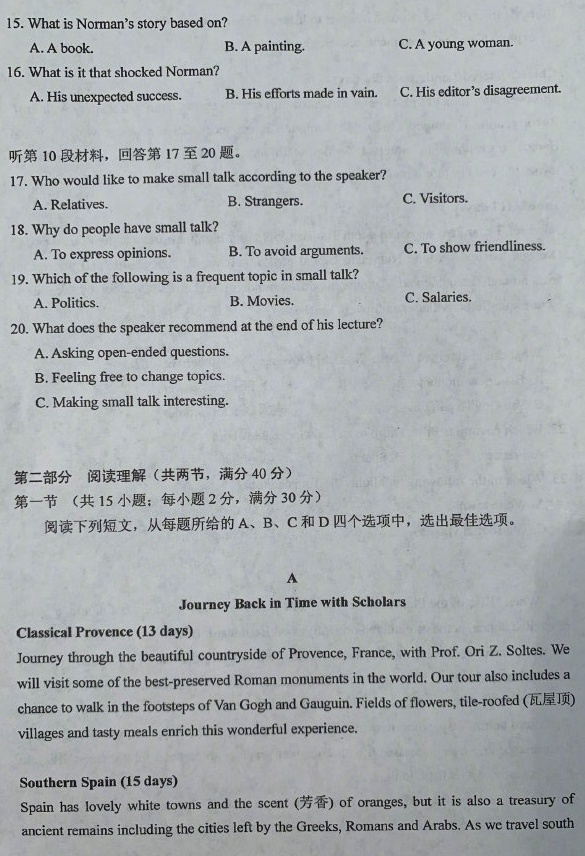 15. What is Norman's story based on?
A. A book. B. A painting. C. A young woman.
16. What is it that shocked Norman?
A. His unexpected success. B. His efforts made in vain. C. His editor's disagreement.

听第 10 段材料，回答第 17 至 20 题。
17. Who would like to make small talk according to the speaker?
A. Relatives. B. Strangers. C. Visitors.
18. Why do people have small talk?
A. To express opinions. B. To avoid arguments. C. To show friendliness.
19. Which of the following is a frequent topic in small talk?
A. Politics. B. Movies. C. Salaries.
20. What does the speaker recommend at the end of his lecture?
A. Asking open-ended questions.
B. Feeling free to change topics.
C. Making small talk interesting.

第二部分 阅读理解（共两节，满分 40 分）
第一节 （共 15 小题；每小题 2 分，满分 30 分）
阅读下列短文，从每题所给的 A、B、C 和 D 四个选项中，选出最佳选项。

A
Journey Back in Time with Scholars

Classical Provence (13 days)
Journey through the beautiful countryside of Provence, France, with Prof. Ori Z. Soltes. We will visit some of the best-preserved Roman monuments in the world. Our tour also includes a chance to walk in the footsteps of Van Gogh and Gauguin. Fields of flowers, tile-roofed (瓦屋顶) villages and tasty meals enrich this wonderful experience.

Southern Spain (15 days)
Spain has lovely white towns and the scent (芳香) of oranges, but it is also a treasury of ancient remains including the cities left by the Greeks, Romans and Arabs. As we travel south